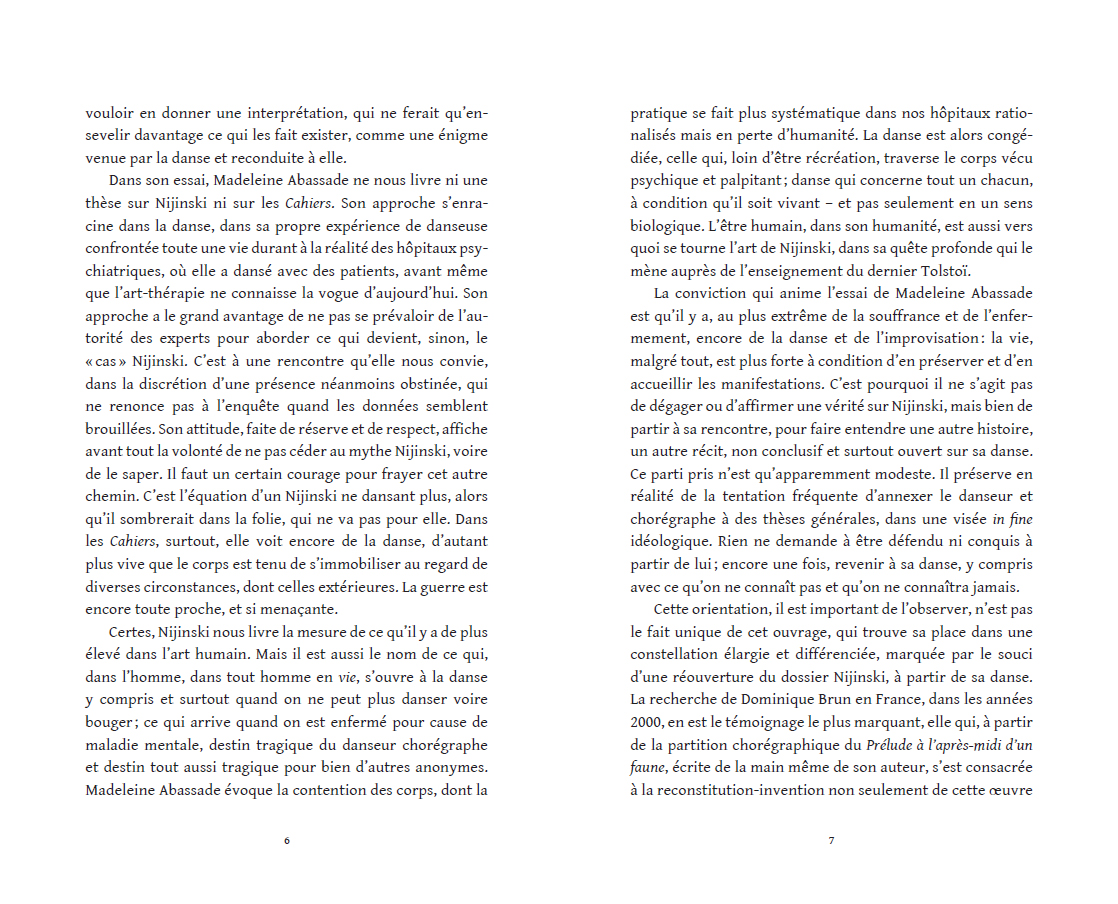 vouloir en donner une interprétation, qui ne ferait qu'ensevelir davantage ce qui les fait exister, comme une énigme venue par la danse et reconduite à elle.

Dans son essai, Madeleine Abassade ne nous livre ni une thèse sur Nijinski ni sur les Cahiers. Son approche s'enracine dans la danse, dans sa propre expérience de danseuse confrontée toute une vie durant à la réalité des hôpitaux psychiatriques, où elle a dansé avec des patients, avant même que l'art-thérapie ne connaisse la vogue d'aujourd'hui. Son approche a le grand avantage de ne pas se prévaloir de l'autorité des experts pour aborder ce qui devient, sinon, le « cas » Nijinski. C'est à une rencontre qu'elle nous convie, dans la discrétion d'une présence néanmoins obstinée, qui ne renonce pas à l'enquête quand les données semblent brouillées. Son attitude, faite de réserve et de respect, affiche avant tout la volonté de ne pas céder au mythe Nijinski, voire de le saper. Il faut un certain courage pour frayer cet autre chemin. C'est l'équation d'un Nijinski ne dansant plus, alors qu'il sombrerait dans la folie, qui ne va pas pour elle. Dans les Cahiers, surtout, elle voit encore de la danse, d'autant plus vive que le corps est tenu de s'immobiliser au regard de diverses circonstances, dont celles extérieures. La guerre est encore toute proche, et si menaçante.

Certes, Nijinski nous livre la mesure de ce qu'il y a de plus élevé dans l'art humain. Mais il est aussi le nom de ce qui, dans l'homme, dans tout homme en vie, s'ouvre à la danse y compris et surtout quand on ne peut plus danser voire bouger ; ce qui arrive quand on est enfermé pour cause de maladie mentale, destin tragique du danseur chorégraphe et destin tout aussi tragique pour bien d'autres anonymes. Madeleine Abassade évoque la contention des corps, dont la

6

pratique se fait plus systématique dans nos hôpitaux rationalisés mais en perte d'humanité. La danse est alors congédiée, celle qui, loin d'être récréation, traverse le corps vécu psychique et palpitant ; danse qui concerne tout un chacun, à condition qu'il soit vivant – et pas seulement en un sens biologique. L'être humain, dans son humanité, est aussi vers quoi se tourne l'art de Nijinski, dans sa quête profonde qui le mène auprès de l'enseignement du dernier Tolstoï.

La conviction qui anime l'essai de Madeleine Abassade est qu'il y a, au plus extrême de la souffrance et de l'enfermement, encore de la danse et de l'improvisation : la vie, malgré tout, est plus forte à condition d'en préserver et d'en accueillir les manifestations. C'est pourquoi il ne s'agit pas de dégager ou d'affirmer une vérité sur Nijinski, mais bien de partir à sa rencontre, pour faire entendre une autre histoire, un autre récit, non conclusif et surtout ouvert sur sa danse. Ce parti pris n'est qu'apparemment modeste. Il préserve en réalité de la tentation fréquente d'annexer le danseur et chorégraphe à des thèses générales, dans une visée in fine idéologique. Rien ne demande à être défendu ni conquis à partir de lui ; encore une fois, revenir à sa danse, y compris avec ce qu'on ne connaît pas et qu'on ne connaîtra jamais.

Cette orientation, il est important de l'observer, n'est pas le fait unique de cet ouvrage, qui trouve sa place dans une constellation élargie et différenciée, marquée par le souci d'une réouverture du dossier Nijinski, à partir de sa danse. La recherche de Dominique Brun en France, dans les années 2000, en est le témoignage le plus marquant, elle qui, à partir de la partition chorégraphique du Prélude à l'après-midi d'un faune, écrite de la main même de son auteur, s'est consacrée à la reconstitution-invention non seulement de cette œuvre

7